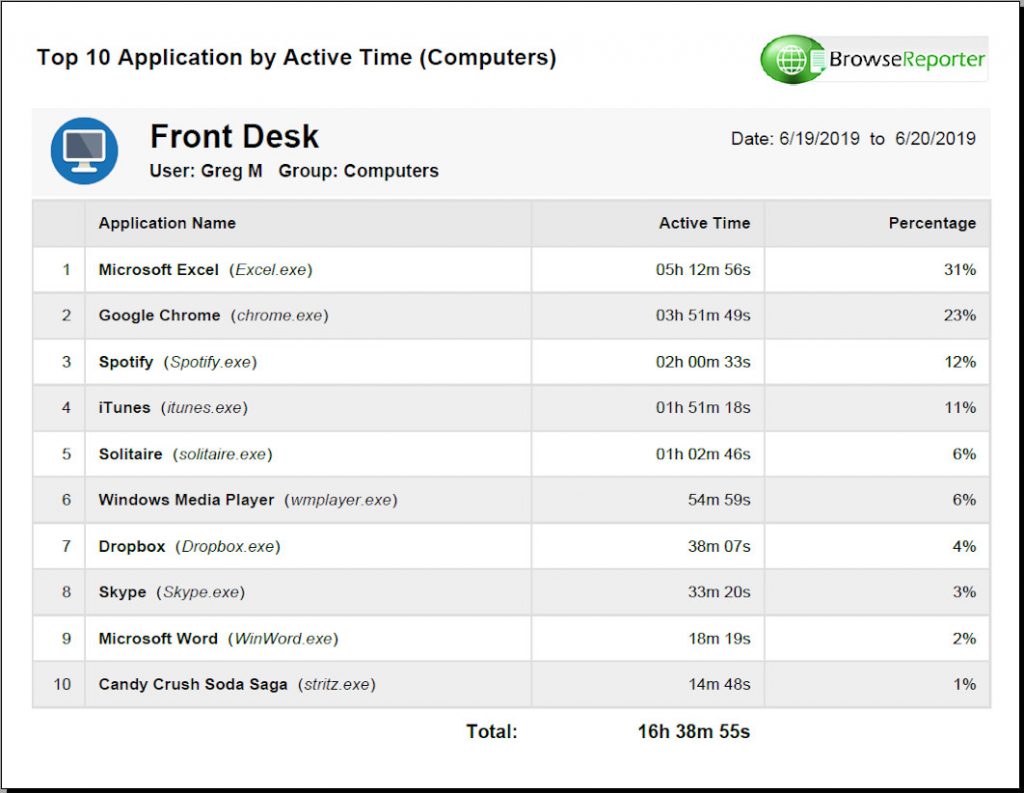 Top 10 Application by Active Time (Computers)

BrowseReporter

Front Desk
User: Greg M Group: Computers

Date: 6/19/2019 to 6/20/2019

| | Application Name | Active Time | Percentage |
|---|---|---|---|
| 1 | Microsoft Excel (Excel.exe) | 05h 12m 56s | 31% |
| 2 | Google Chrome (chrome.exe) | 03h 51m 49s | 23% |
| 3 | Spotify (Spotify.exe) | 02h 00m 33s | 12% |
| 4 | iTunes (itunes.exe) | 01h 51m 18s | 11% |
| 5 | Solitaire (solitaire.exe) | 01h 02m 46s | 6% |
| 6 | Windows Media Player (wmplayer.exe) | 54m 59s | 6% |
| 7 | Dropbox (Dropbox.exe) | 38m 07s | 4% |
| 8 | Skype (Skype.exe) | 33m 20s | 3% |
| 9 | Microsoft Word (WinWord.exe) | 18m 19s | 2% |
| 10 | Candy Crush Soda Saga (stritz.exe) | 14m 48s | 1% |

Total: 16h 38m 55s